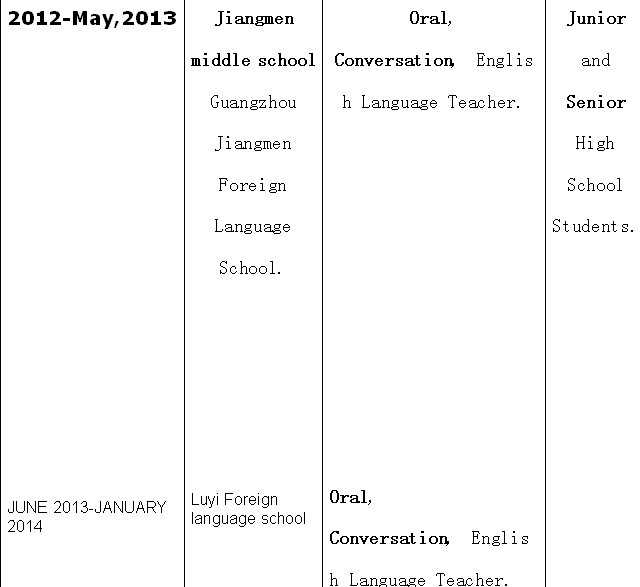 | 2012-May,2013 | Jiangmen middle school Guangzhou Jiangmen Foreign Language School. | Oral, Conversation, English Language Teacher. | Junior and Senior High School Students. |
|---|---|---|---|
| JUNE 2013-JANUARY 2014 | Luyi Foreign language school | Oral, Conversation, English Language Teacher. | |